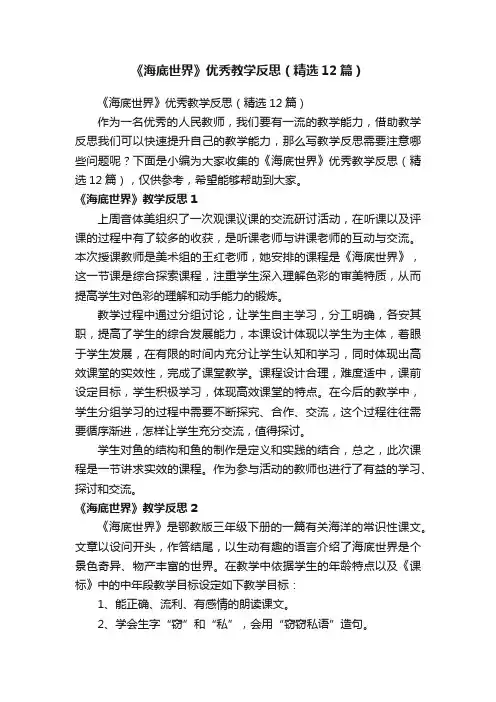 《海底世界》优秀教学反思（精选12篇）

《海底世界》优秀教学反思（精选12篇）

作为一名优秀的人民教师，我们要有一流的教学能力，借助教学反思我们可以快速提升自己的教学能力，那么写教学反思需要注意哪些问题呢？下面是小编为大家收集的《海底世界》优秀教学反思（精选12篇），仅供参考，希望能够帮助到大家。

《海底世界》教学反思1

上周音体美组织了一次观课议课的交流研讨活动，在听课以及评课的过程中有了较多的收获，是听课老师与讲课老师的互动与交流。本次授课教师是美术组的王红老师，她安排的课程是《海底世界》，这一节课是综合探索课程，注重学生深入理解色彩的审美特质，从而提高学生对色彩的理解和动手能力的锻炼。

教学过程中通过分组讨论，让学生自主学习，分工明确，各安其职，提高了学生的综合发展能力，本课设计体现以学生为主体，着眼于学生发展，在有限的时间内充分让学生认知和学习，同时体现出高效课堂的实效性，完成了课堂教学。课程设计合理，难度适中，课前设定目标，学生积极学习，体现高效课堂的特点。在今后的教学中，学生分组学习的过程中需要不断探究、合作、交流，这个过程往往需要循序渐进，怎样让学生充分交流，值得探讨。

学生对鱼的结构和鱼的制作是定义和实践的结合，总之，此次课程是一节讲求实效的课程。作为参与活动的教师也进行了有益的学习、探讨和交流。

《海底世界》教学反思2

《海底世界》是鄂教版三年级下册的一篇有关海洋的常识性课文。文章以设问开头，作答结尾，以生动有趣的语言介绍了海底世界是个景色奇异、物产丰富的世界。在教学中依据学生的年龄特点以及《课标》中的中年段教学目标设定如下教学目标：

1、能正确、流利、有感情的朗读课文。

2、学会生字“窃”和“私”，会用“窃窃私语”造句。